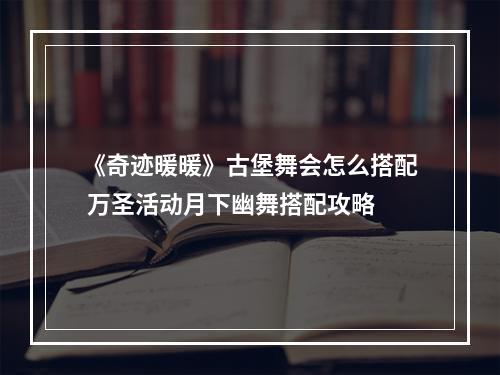 《奇迹暖暖》古堡舞会怎么搭配万圣活动月下幽舞搭配攻略